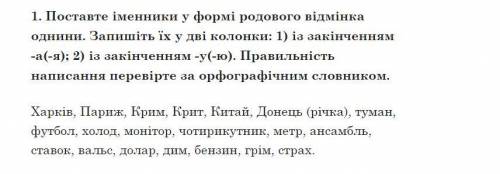 1. Поставте іменники у формі родового відмінка однини. Запишіть їх у дві колонки: 1) із закінченням -а(-я); 2) із закінченням -у(-ю). Правильність написання перевірте за орфографічним словником.

Харків, Париж, Крим, Крит, Китай, Донець (річка), туман, футбол, холод, монітор, чотирикутник, метр, ансамбль, ставок, вальс, долар, дим, бензин, грім, страх.